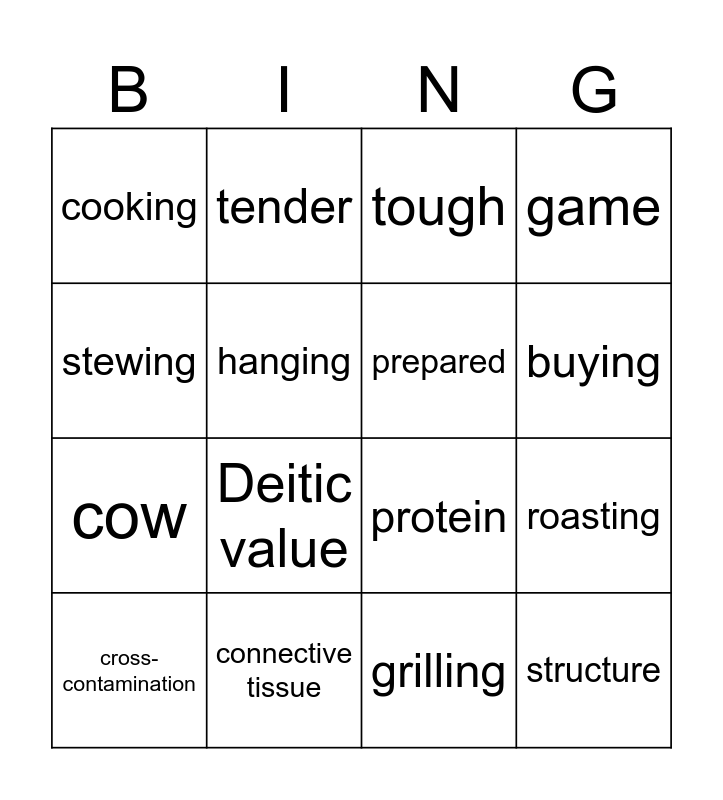 | B | I | N | G |
|---|---|---|---|
| cooking | tender | tough | game |
| stewing | hanging | prepared | buying |
| cow | Deitic value | protein | roasting |
| cross-contamination | connective tissue | grilling | structure |